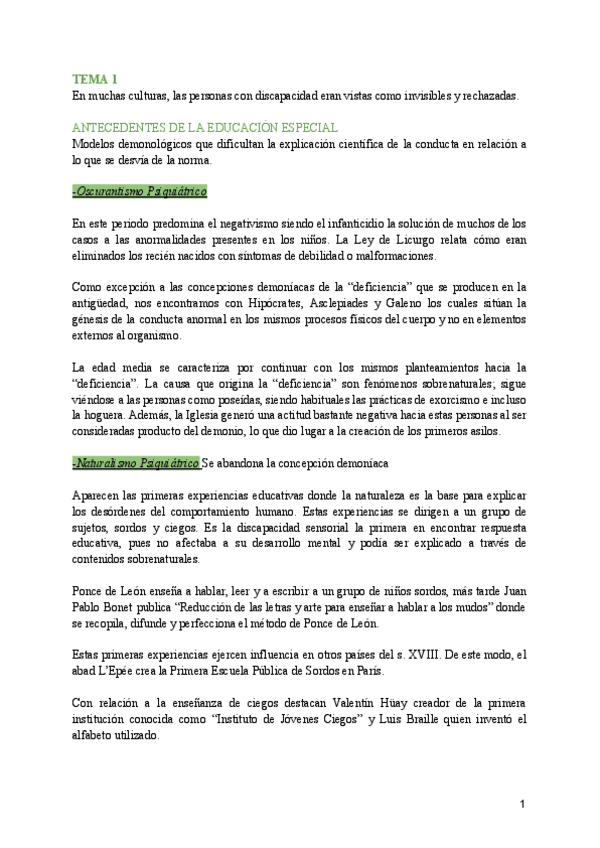 TEMA 1
En muchas culturas, las personas con discapacidad eran vistas como invisibles y rechazadas.

ANTECEDENTES DE LA EDUCACIÓN ESPECIAL
Modelos demonológicos que dificultan la explicación científica de la conducta en relación a lo que se desvía de la norma.

-Oscurantismo Psiquiátrico

En este periodo predomina el negativismo siendo el infanticidio la solución de muchos de los casos a las anormalidades presentes en los niños. La Ley de Licurgo relata cómo eran eliminados los recién nacidos con síntomas de debilidad o malformaciones.

Como excepción a las concepciones demoníacas de la "deficiencia" que se producen en la antigüedad, nos encontramos con Hipócrates, Asclepiades y Galeno los cuales sitúan la génesis de la conducta anormal en los mismos procesos físicos del cuerpo y no en elementos externos al organismo.

La edad media se caracteriza por continuar con los mismos planteamientos hacia la "deficiencia". La causa que origina la "deficiencia" son fenómenos sobrenaturales; sigue viéndose a las personas como poseídas, siendo habituales las prácticas de exorcismo e incluso la hoguera. Además, la Iglesia generó una actitud bastante negativa hacia estas personas al ser consideradas producto del demonio, lo que dio lugar a la creación de los primeros asilos.

-Naturalismo Psiquiátrico Se abandona la concepción demoníaca

Aparecen las primeras experiencias educativas donde la naturaleza es la base para explicar los desórdenes del comportamiento humano. Estas experiencias se dirigen a un grupo de sujetos, sordos y ciegos. Es la discapacidad sensorial la primera en encontrar respuesta educativa, pues no afectaba a su desarrollo mental y podía ser explicado a través de contenidos sobrenaturales.

Ponce de León enseña a hablar, leer y a escribir a un grupo de niños sordos, más tarde Juan Pablo Bonet publica "Reducción de las letras y arte para enseñar a hablar a los mudos" donde se recopila, difunde y perfecciona el método de Ponce de León.

Estas primeras experiencias ejercen influencia en otros países del s. XVIII. De este modo, el abad L'Epée crea la Primera Escuela Pública de Sordos en París.

Con relación a la enseñanza de ciegos destacan Valentín Hüay creador de la primera institución conocida como "Instituto de Jóvenes Ciegos" y Luis Braille quien inventó el alfabeto utilizado.

1